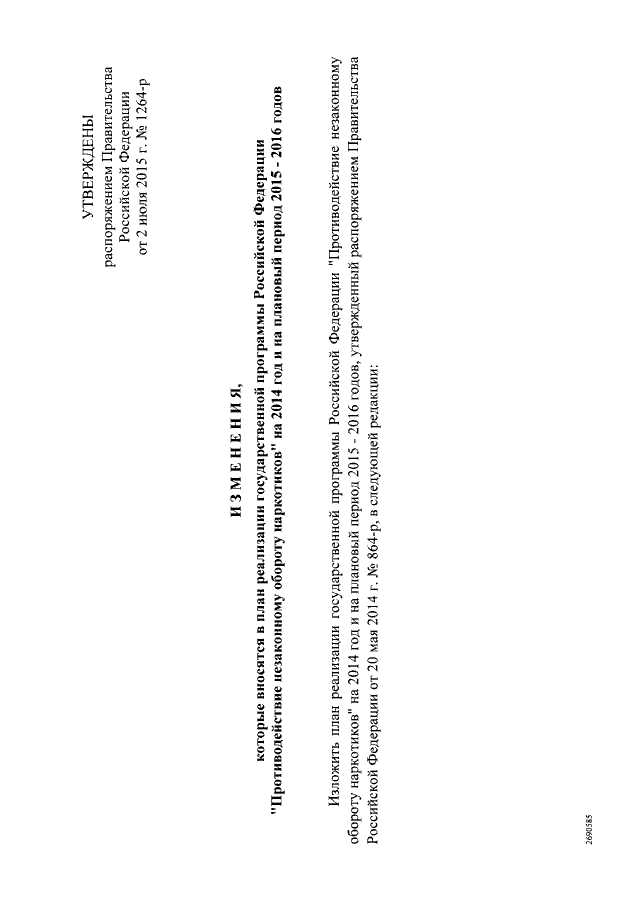 УТВЕРЖДЕНЫ
распоряжением Правительства
Российской Федерации
от 2 июля 2015 г. № 1264-р

И З М Е Н Е Н И Я,
которые вносятся в план реализации государственной программы Российской Федерации
"Противодействие незаконному обороту наркотиков" на 2014 год и на плановый период 2015 - 2016 годов

Изложить план реализации государственной программы Российской Федерации "Противодействие незаконному обороту наркотиков" на 2014 год и на плановый период 2015 - 2016 годов, утвержденный распоряжением Правительства Российской Федерации от 20 мая 2014 г. № 864-р, в следующей редакции:

2690585